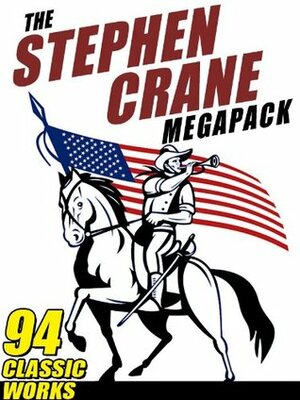 THE STEPHEN CRANE MEGAPACK

94 CLASSIC WORKS